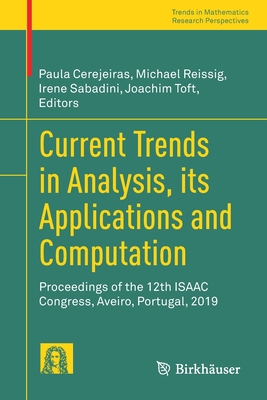 Trends in Mathematics
Research Perspectives

Paula Cerejeiras, Michael Reissig, Irene Sabadini, Joachim Toft, Editors

Current Trends in Analysis, its Applications and Computation

Proceedings of the 12th ISAAC Congress, Aveiro, Portugal, 2019

Birkhäuser